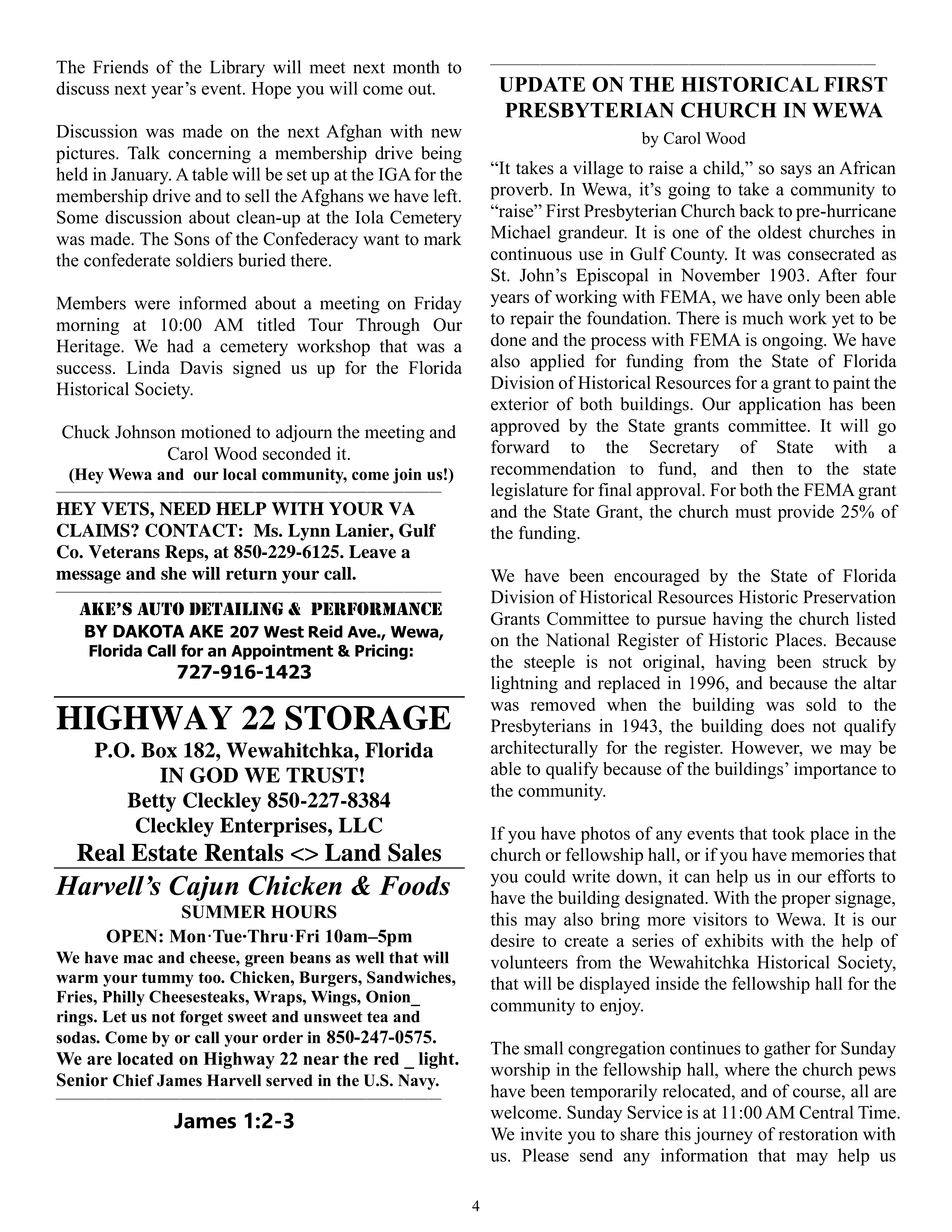 The Friends of the Library will meet next month to discuss next year's event. Hope you will come out.

Discussion was made on the next Afghan with new pictures. Talk concerning a membership drive being held in January. A table will be set up at the IGA for the membership drive and to sell the Afghans we have left. Some discussion about clean-up at the Iola Cemetery was made. The Sons of the Confederacy want to mark the confederate soldiers buried there.

Members were informed about a meeting on Friday morning at 10:00 AM titled Tour Through Our Heritage. We had a cemetery workshop that was a success. Linda Davis signed us up for the Florida Historical Society.

Chuck Johnson motioned to adjourn the meeting and Carol Wood seconded it.
(Hey Wewa and our local community, come join us!)

HEY VETS, NEED HELP WITH YOUR VA CLAIMS? CONTACT: Ms. Lynn Lanier, Gulf Co. Veterans Reps, at 850-229-6125. Leave a message and she will return your call.

AKE'S AUTO DETAILING & PERFORMANCE
BY DAKOTA AKE 207 West Reid Ave., Wewa, Florida Call for an Appointment & Pricing:
727-916-1423

HIGHWAY 22 STORAGE
P.O. Box 182, Wewahitchka, Florida
IN GOD WE TRUST!
Betty Cleckley 850-227-8384
Cleckley Enterprises, LLC
Real Estate Rentals <> Land Sales

Harvell's Cajun Chicken & Foods
SUMMER HOURS
OPEN: Mon·Tue·Thru·Fri 10am–5pm
We have mac and cheese, green beans as well that will warm your tummy too. Chicken, Burgers, Sandwiches, Fries, Philly Cheesesteaks, Wraps, Wings, Onion_ rings. Let us not forget sweet and unsweet tea and sodas. Come by or call your order in 850-247-0575. We are located on Highway 22 near the red _ light. Senior Chief James Harvell served in the U.S. Navy.

James 1:2-3

UPDATE ON THE HISTORICAL FIRST PRESBYTERIAN CHURCH IN WEWA
by Carol Wood

"It takes a village to raise a child," so says an African proverb. In Wewa, it's going to take a community to "raise" First Presbyterian Church back to pre-hurricane Michael grandeur. It is one of the oldest churches in continuous use in Gulf County. It was consecrated as St. John's Episcopal in November 1903. After four years of working with FEMA, we have only been able to repair the foundation. There is much work yet to be done and the process with FEMA is ongoing. We have also applied for funding from the State of Florida Division of Historical Resources for a grant to paint the exterior of both buildings. Our application has been approved by the State grants committee. It will go forward to the Secretary of State with a recommendation to fund, and then to the state legislature for final approval. For both the FEMA grant and the State Grant, the church must provide 25% of the funding.

We have been encouraged by the State of Florida Division of Historical Resources Historic Preservation Grants Committee to pursue having the church listed on the National Register of Historic Places. Because the steeple is not original, having been struck by lightning and replaced in 1996, and because the altar was removed when the building was sold to the Presbyterians in 1943, the building does not qualify architecturally for the register. However, we may be able to qualify because of the buildings' importance to the community.

If you have photos of any events that took place in the church or fellowship hall, or if you have memories that you could write down, it can help us in our efforts to have the building designated. With the proper signage, this may also bring more visitors to Wewa. It is our desire to create a series of exhibits with the help of volunteers from the Wewahitchka Historical Society, that will be displayed inside the fellowship hall for the community to enjoy.

The small congregation continues to gather for Sunday worship in the fellowship hall, where the church pews have been temporarily relocated, and of course, all are welcome. Sunday Service is at 11:00 AM Central Time. We invite you to share this journey of restoration with us. Please send any information that may help us

4